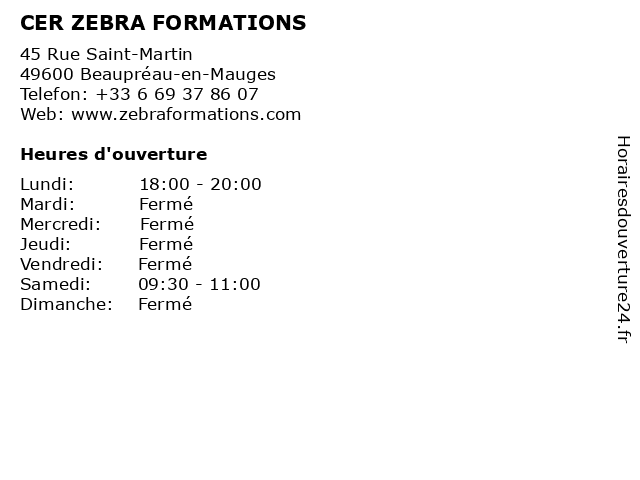 CER ZEBRA FORMATIONS

45 Rue Saint-Martin
49600 Beaupréau-en-Mauges
Telefon: +33 6 69 37 86 07
Web: www.zebraformations.com

Heures d'ouverture

Lundi: 18:00 - 20:00
Mardi: Fermé
Mercredi: Fermé
Jeudi: Fermé
Vendredi: Fermé
Samedi: 09:30 - 11:00
Dimanche: Fermé

Horairesdouverture24.fr